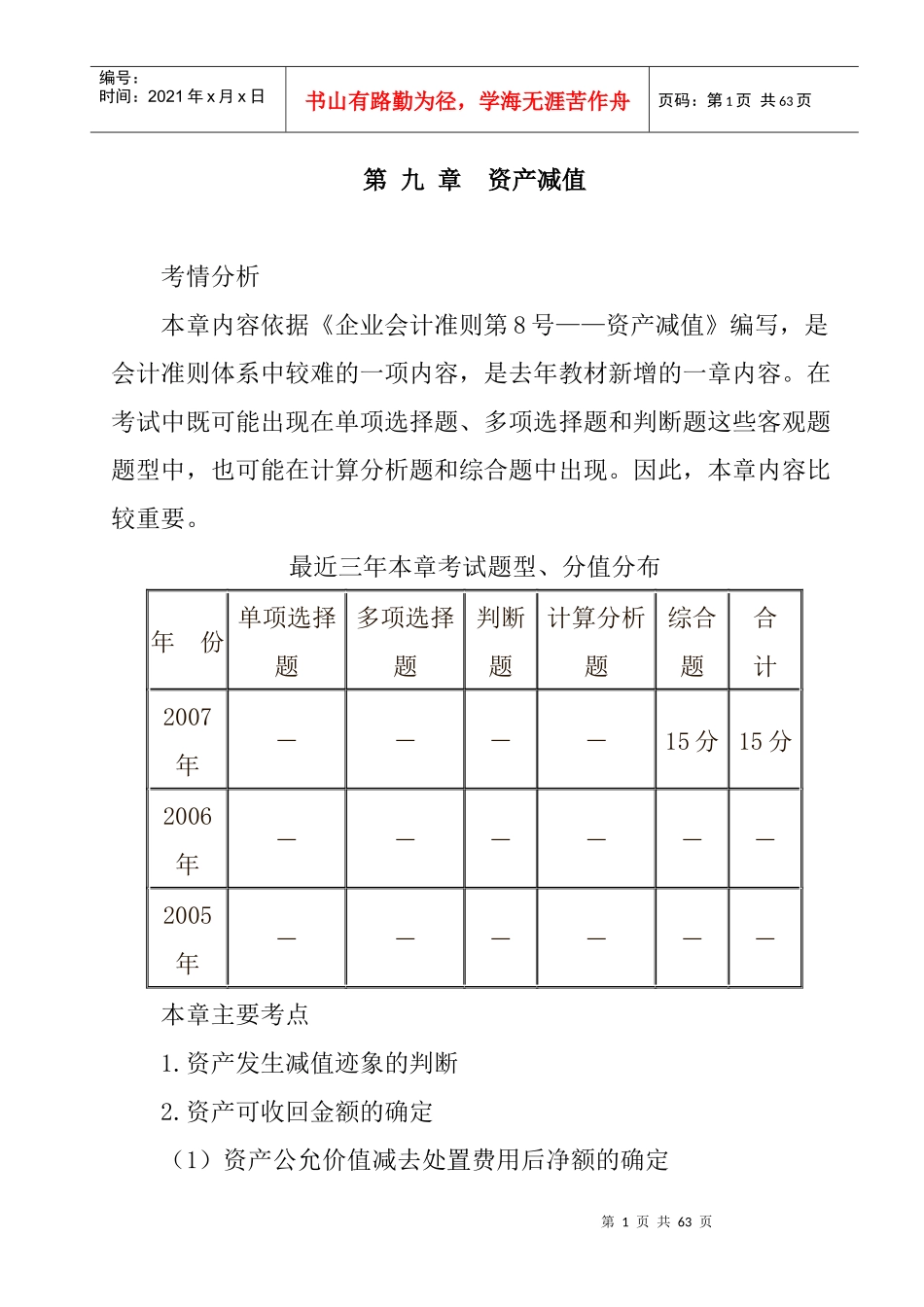 编号：
时间：2021 年 x 月 x 日

书山有路勤为径，学海无涯苦作舟

页码：第 1 页 共 63 页

第 九 章 资产减值

考情分析

本章内容依据《企业会计准则第 8 号——资产减值》编写，是会计准则体系中较难的一项内容，是去年教材新增的一章内容。在考试中既可能出现在单项选择题、多项选择题和判断题这些客观题题型中，也可能在计算分析题和综合题中出现。因此，本章内容比较重要。

最近三年本章考试题型、分值分布

| 年 份 | 单项选择题 | 多项选择题 | 判断题 | 计算分析题 | 综合题 | 合计 |
|---|---|---|---|---|---|---|
| 2007 年 | — | — | — | — | 15 分 | 15 分 |
| 2006 年 | — | — | — | — | — | — |
| 2005 年 | — | — | — | — | — | — |

本章主要考点

1. 资产发生减值迹象的判断

2. 资产可收回金额的确定

（1）资产公允价值减去处置费用后净额的确定

第 1 页 共 63 页